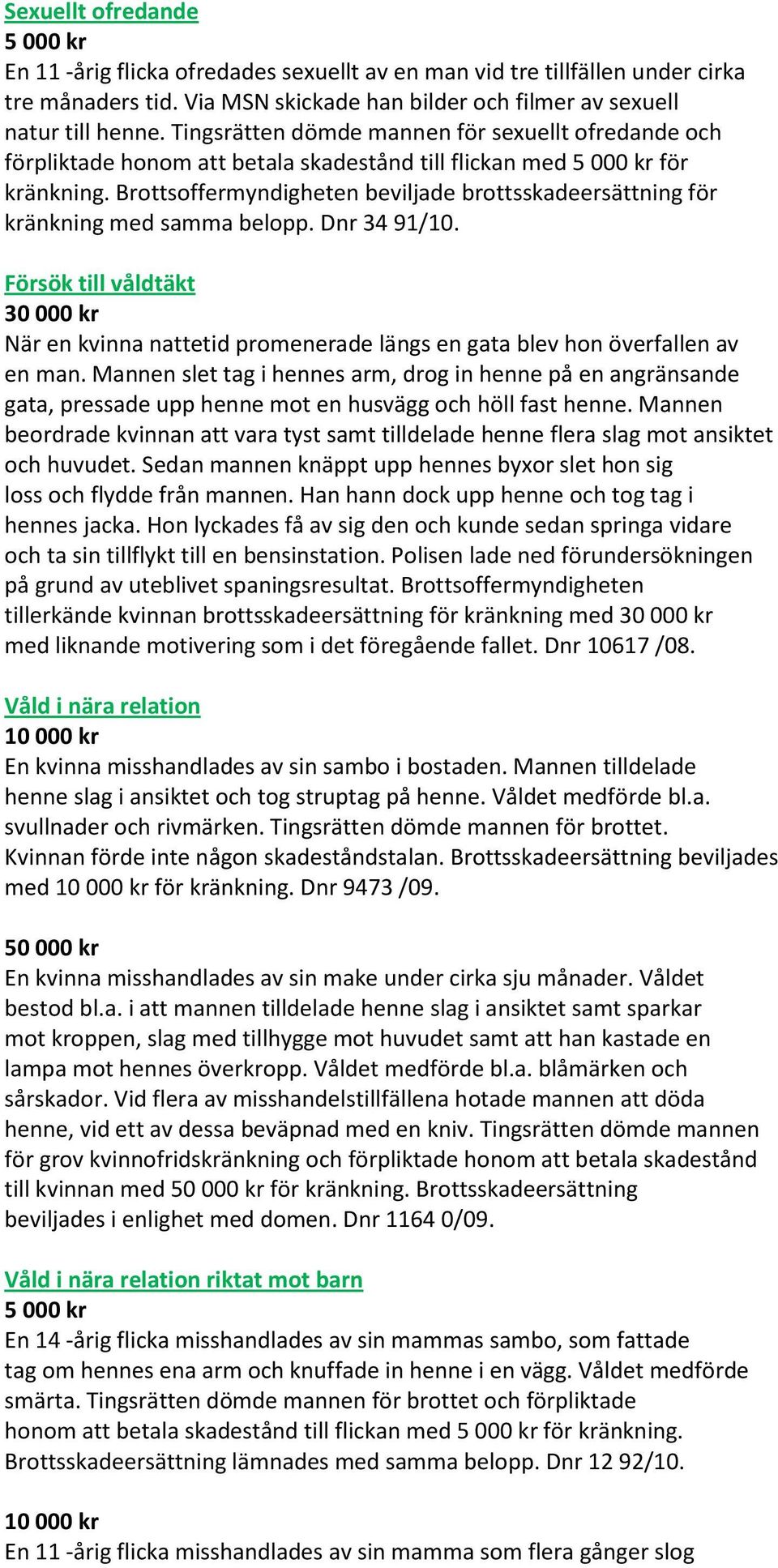 Sexuellt ofredande
5 000 kr
En 11 -årig flicka ofredades sexuellt av en man vid tre tillfällen under cirka tre månaders tid. Via MSN skickade han bilder och filmer av sexuell natur till henne. Tingsrätten dömde mannen för sexuellt ofredande och förpliktade honom att betala skadestånd till flickan med 5 000 kr för kränkning. Brottsoffermyndigheten beviljade brottsskadeersättning för kränkning med samma belopp. Dnr 34 91/10.

Försök till våldtäkt
30 000 kr
När en kvinna nattetid promenerade längs en gata blev hon överfallen av en man. Mannen slet tag i hennes arm, drog in henne på en angränsande gata, pressade upp henne mot en husvägg och höll fast henne. Mannen beordrade kvinnan att vara tyst samt tilldelade henne flera slag mot ansiktet och huvudet. Sedan mannen knäppt upp hennes byxor slet hon sig loss och flydde från mannen. Han hann dock upp henne och tog tag i hennes jacka. Hon lyckades få av sig den och kunde sedan springa vidare och ta sin tillflykt till en bensinstation. Polisen lade ned förundersökningen på grund av uteblivet spaningsresultat. Brottsoffermyndigheten tillerkände kvinnan brottsskadeersättning för kränkning med 30 000 kr med liknande motivering som i det föregående fallet. Dnr 10617 /08.

Våld i nära relation
10 000 kr
En kvinna misshandlades av sin sambo i bostaden. Mannen tilldelade henne slag i ansiktet och tog struptag på henne. Våldet medförde bl.a. svullnader och rivmärken. Tingsrätten dömde mannen för brottet. Kvinnan förde inte någon skadeståndstalan. Brottsskadeersättning beviljades med 10 000 kr för kränkning. Dnr 9473 /09.

50 000 kr
En kvinna misshandlades av sin make under cirka sju månader. Våldet bestod bl.a. i att mannen tilldelade henne slag i ansiktet samt sparkar mot kroppen, slag med tillhygge mot huvudet samt att han kastade en lampa mot hennes överkropp. Våldet medförde bl.a. blåmärken och sårskador. Vid flera av misshandelstillfällena hotade mannen att döda henne, vid ett av dessa beväpnad med en kniv. Tingsrätten dömde mannen för grov kvinnofridskränkning och förpliktade honom att betala skadestånd till kvinnan med 50 000 kr för kränkning. Brottsskadeersättning beviljades i enlighet med domen. Dnr 1164 0/09.

Våld i nära relation riktat mot barn
5 000 kr
En 14 -årig flicka misshandlades av sin mammas sambo, som fattade tag om hennes ena arm och knuffade in henne i en vägg. Våldet medförde smärta. Tingsrätten dömde mannen för brottet och förpliktade honom att betala skadestånd till flickan med 5 000 kr för kränkning. Brottsskadeersättning lämnades med samma belopp. Dnr 12 92/10.

10 000 kr
En 11 -årig flicka misshandlades av sin mamma som flera gånger slog